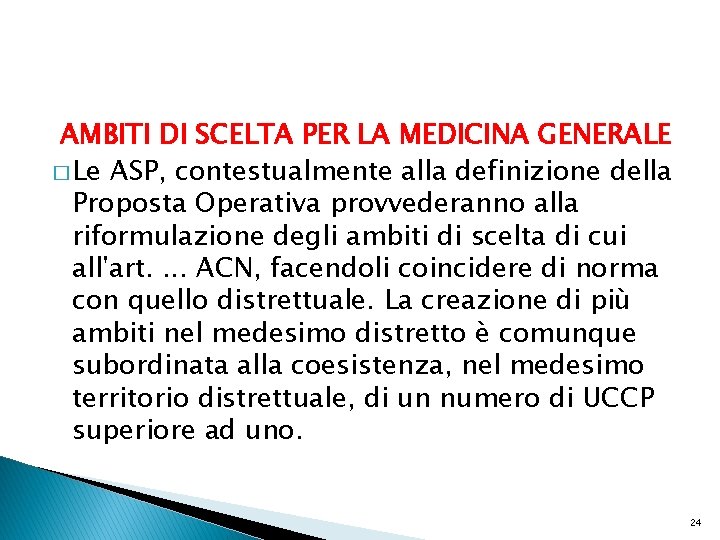 AMBITI DI SCELTA PER LA MEDICINA GENERALE

□ Le ASP, contestualmente alla definizione della Proposta Operativa provvederanno alla riformulazione degli ambiti di scelta di cui all'art. ... ACN, facendoli coincidere di norma con quello distrettuale. La creazione di più ambiti nel medesimo distretto è comunque subordinata alla coesistenza, nel medesimo territorio distrettuale, di un numero di UCCP superiore ad uno.

24